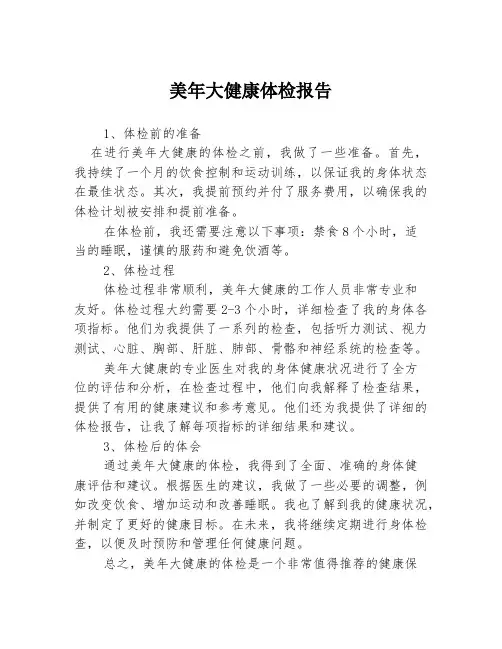 美年大健康体检报告

1、体检前的准备

在进行美年大健康的体检之前，我做了一些准备。首先，我持续了一个月的饮食控制和运动训练，以保证我的身体状态在最佳状态。其次，我提前预约并付了服务费用，以确保我的体检计划被安排和提前准备。

在体检前，我还需要注意以下事项：禁食8个小时，适当的睡眠，谨慎的服药和避免饮酒等。

2、体检过程

体检过程非常顺利，美年大健康的工作人员非常专业和友好。体检过程大约需要2-3个小时，详细检查了我的身体各项指标。他们为我提供了一系列的检查，包括听力测试、视力测试、心脏、胸部、肝脏、肺部、骨骼和神经系统的检查等。

美年大健康的专业医生对我的身体健康状况进行了全方位的评估和分析，在检查过程中，他们向我解释了检查结果，提供了有用的健康建议和参考意见。他们还为我提供了详细的体检报告，让我了解每项指标的详细结果和建议。

3、体检后的体会

通过美年大健康的体检，我得到了全面、准确的身体健康评估和建议。根据医生的建议，我做了一些必要的调整，例如改变饮食、增加运动和改善睡眠。我也了解到我的健康状况，并制定了更好的健康目标。在未来，我将继续定期进行身体检查，以便及时预防和管理任何健康问题。

总之，美年大健康的体检是一个非常值得推荐的健康保